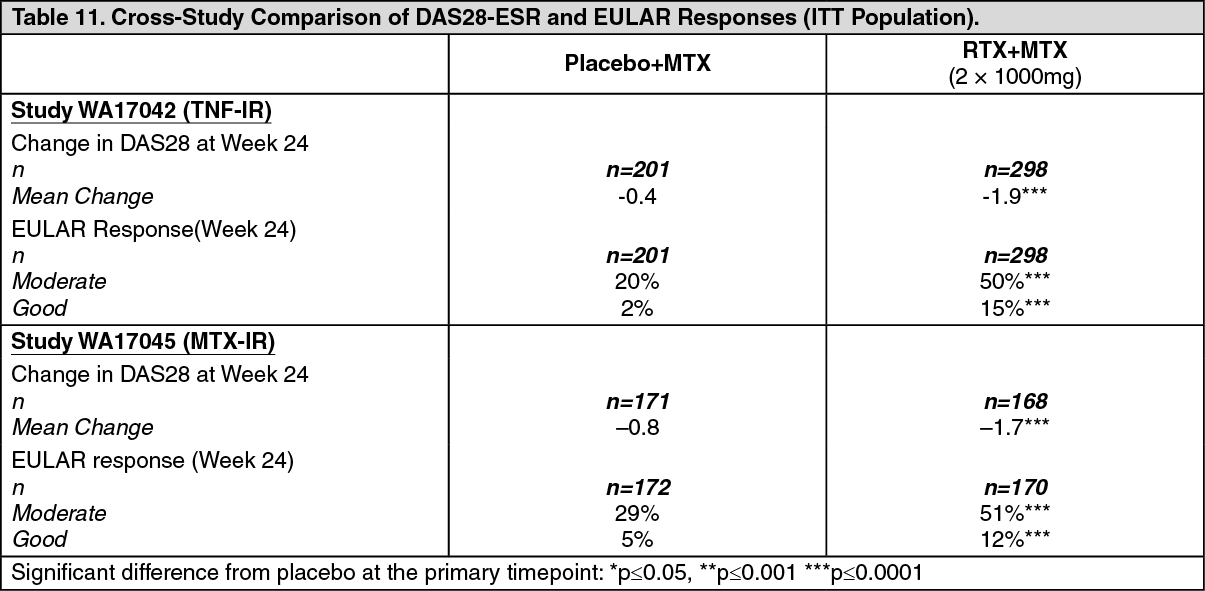 Table 11. Cross-Study Comparison of DAS28-ESR and EULAR Responses (ITT Population).

|  | Placebo+MTX | RTX+MTX (2 × 1000mg) |
|---|---|---|
| Study WA17042 (TNF-IR) |  |  |
| Change in DAS28 at Week 24 |  |  |
| n | n=201 | n=298 |
| Mean Change | -0.4 | -1.9*** |
| EULAR Response(Week 24) |  |  |
| n | n=201 | n=298 |
| Moderate | 20% | 50%*** |
| Good | 2% | 15%*** |
| Study WA17045 (MTX-IR) |  |  |
| Change in DAS28 at Week 24 |  |  |
| n | n=171 | n=168 |
| Mean Change | –0.8 | –1.7*** |
| EULAR response (Week 24) |  |  |
| n | n=172 | n=170 |
| Moderate | 29% | 51%*** |
| Good | 5% | 12%*** |

Significant difference from placebo at the primary timepoint: *p≤0.05, **p≤0.001 ***p≤0.0001